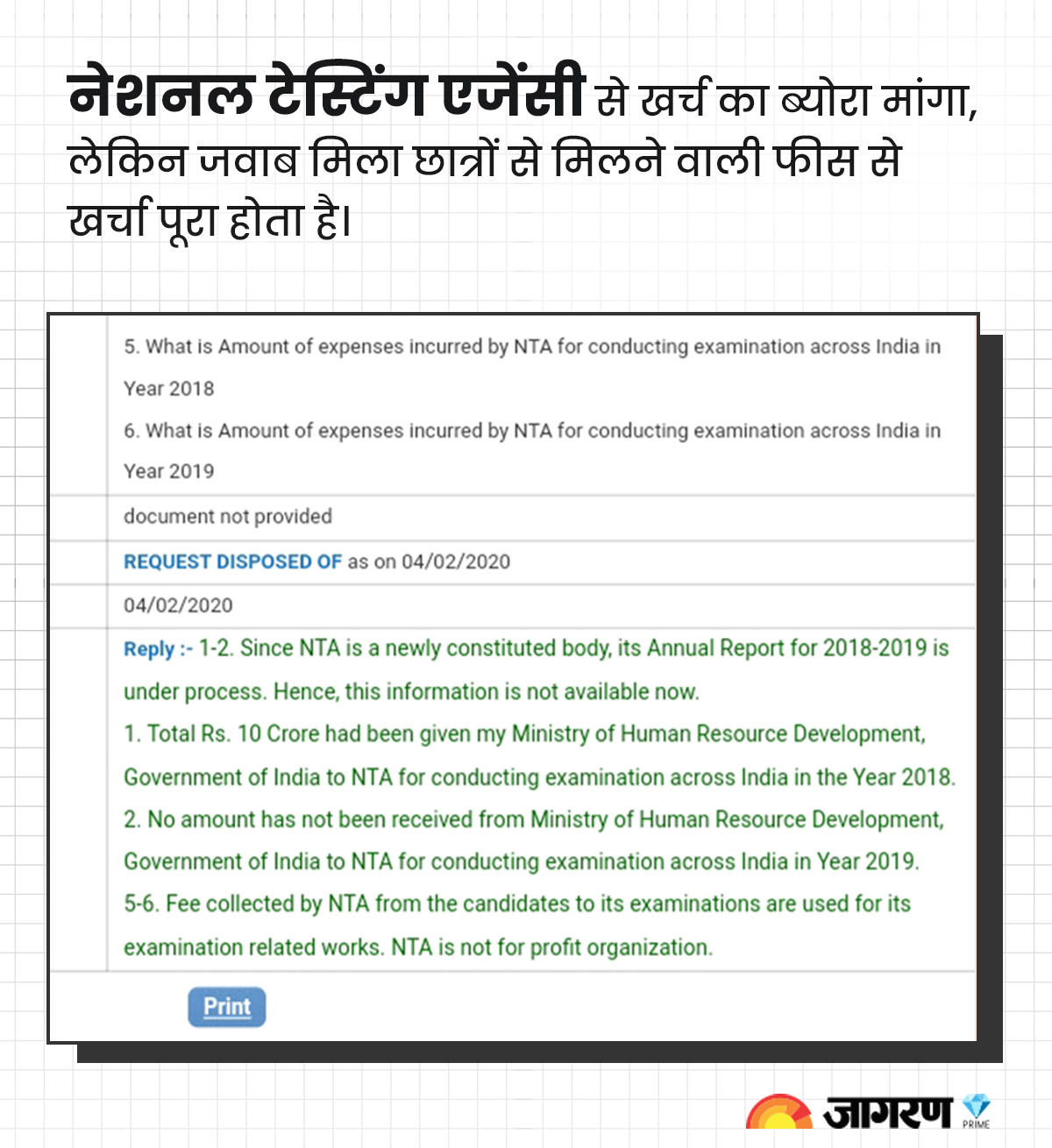 नेशनल टेस्टिंग एजेंसी से खर्च का ब्योरा मांगा, लेकिन जवाब मिला छात्रों से मिलने वाली फीस से खर्चा पूरा होता है।

5. What is Amount of expenses incurred by NTA for conducting examination across India in Year 2018

6. What is Amount of expenses incurred by NTA for conducting examination across India in Year 2019

document not provided

REQUEST DISPOSED OF as on 04/02/2020

04/02/2020

Reply :- 1-2. Since NTA is a newly constituted body, its Annual Report for 2018-2019 is under process. Hence, this information is not available now.

1. Total Rs. 10 Crore had been given my Ministry of Human Resource Development, Government of India to NTA for conducting examination across India in the Year 2018.

2. No amount has not been received from Ministry of Human Resource Development, Government of India to NTA for conducting examination across India in Year 2019.

5-6. Fee collected by NTA from the candidates to its examinations are used for its examination related works. NTA is not for profit organization.

Print

जागरण PRIME